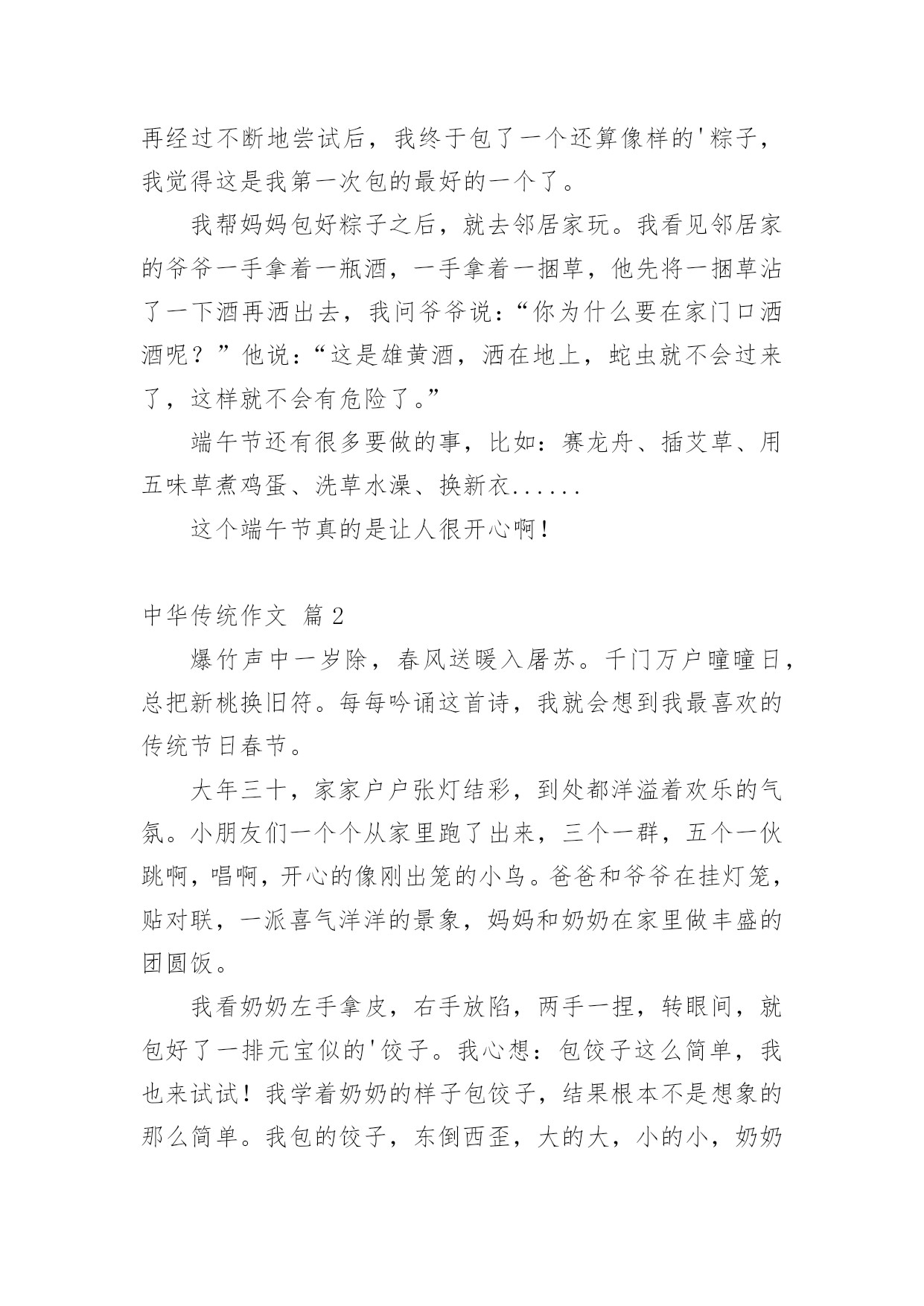 再经过不断地尝试后，我终于包了一个还算像样的'粽子，我觉得这是我第一次包的最好的一个了。

我帮妈妈包好粽子之后，就去邻居家玩。我看见邻居家的爷爷一手拿着一瓶酒，一手拿着一捆草，他先将一捆草沾了一下酒再洒出去，我问爷爷说：“你为什么要在家门口洒酒呢？”他说：“这是雄黄酒，洒在地上，蛇虫就不会过来了，这样就不会有危险了。”

端午节还有很多要做的事，比如：赛龙舟、插艾草、用五味草煮鸡蛋、洗草水澡、换新衣......

这个端午节真的是让人很开心啊！

中华传统作文 篇 2

爆竹声中一岁除，春风送暖入屠苏。千门万户曈曈日，总把新桃换旧符。每每吟诵这首诗，我就会想到我最喜欢的传统节日春节。

大年三十，家家户户张灯结彩，到处都洋溢着欢乐的气氛。小朋友们一个个从家里跑了出来，三个一群，五个一伙跳啊，唱啊，开心的像刚出笼的小鸟。爸爸和爷爷在挂灯笼，贴对联，一派喜气洋洋的景象，妈妈和奶奶在家里做丰盛的团圆饭。

我看奶奶左手拿皮，右手放陷，两手一捏，转眼间，就包好了一排元宝似的'饺子。我心想：包饺子这么简单，我也来试试！我学着奶奶的样子包饺子，结果根本不是想象的那么简单。我包的饺子，东倒西歪，大的大，小的小，奶奶